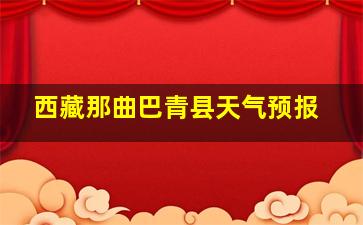 西藏那曲巴青县天气预报